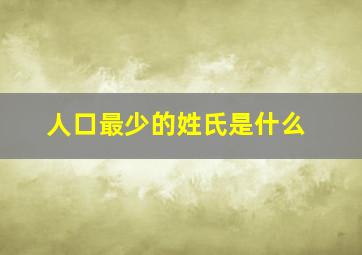 人口最少的姓氏是什么